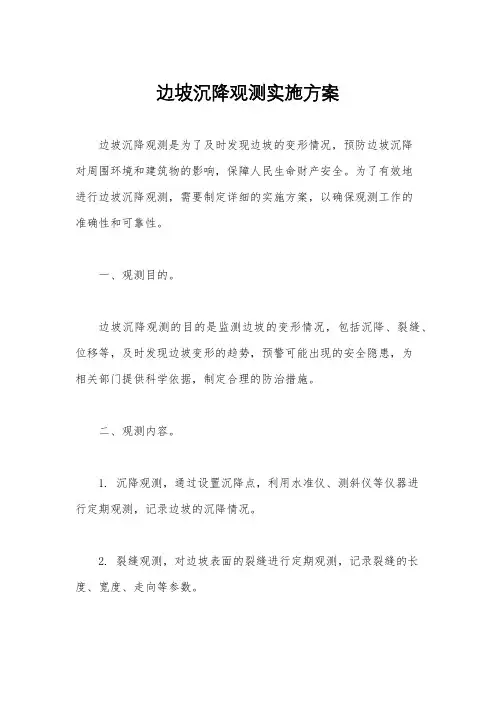 边坡沉降观测实施方案

边坡沉降观测是为了及时发现边坡的变形情况，预防边坡沉降对周围环境和建筑物的影响，保障人民生命财产安全。为了有效地进行边坡沉降观测，需要制定详细的实施方案，以确保观测工作的准确性和可靠性。

一、观测目的。

边坡沉降观测的目的是监测边坡的变形情况，包括沉降、裂缝、位移等，及时发现边坡变形的趋势，预警可能出现的安全隐患，为相关部门提供科学依据，制定合理的防治措施。

二、观测内容。

1. 沉降观测，通过设置沉降点，利用水准仪、测斜仪等仪器进行定期观测，记录边坡的沉降情况。

2. 裂缝观测，对边坡表面的裂缝进行定期观测，记录裂缝的长度、宽度、走向等参数。